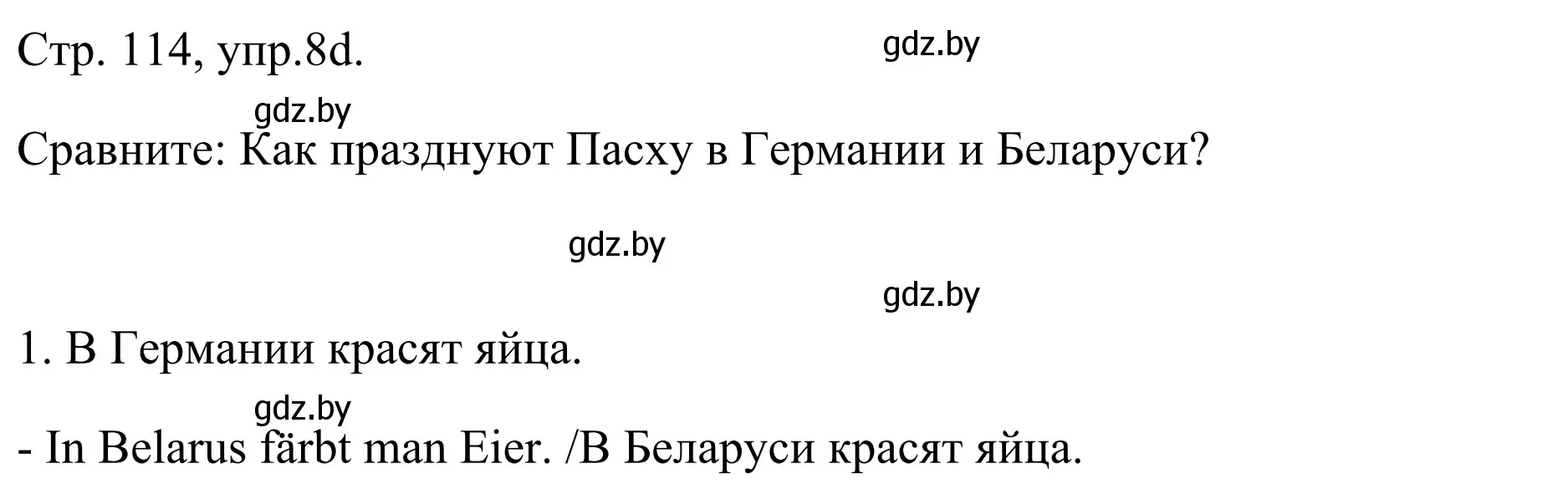 Стр. 114, упр.8d.

gdz.by

gdz.by

Сравните: Как празднуют Пасху в Германии и Беларуси?

gdz.by

gdz.by

1. В Германии красят яйца.

gdz.by

- In Belarus färbt man Eier. /В Беларуси красят яйца.